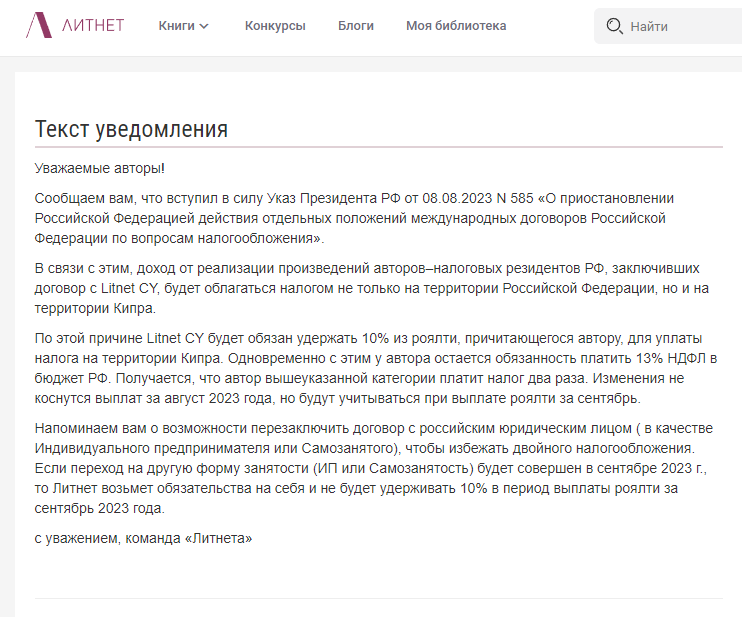 ЛИТНЕТ Книги Конкурсы Блоги Моя библиотека Найти

Текст уведомления

Уважаемые авторы!

Сообщаем вам, что вступил в силу Указ Президента РФ от 08.08.2023 N 585 «О приостановлении Российской Федерацией действия отдельных положений международных договоров Российской Федерации по вопросам налогообложения».

В связи с этим, доход от реализации произведений авторов–налоговых резидентов РФ, заключивших договор с Litnet CY, будет облагаться налогом не только на территории Российской Федерации, но и на территории Кипра.

По этой причине Litnet CY будет обязан удержать 10% из роялти, причитающегося автору, для уплаты налога на территории Кипра. Одновременно с этим у автора остается обязанность платить 13% НДФЛ в бюджет РФ. Получается, что автор вышеуказанной категории платит налог два раза. Изменения не коснутся выплат за август 2023 года, но будут учитываться при выплате роялти за сентябрь.

Напоминаем вам о возможности перезаключить договор с российским юридическим лицом ( в качестве Индивидуального предпринимателя или Самозанятого), чтобы избежать двойного налогообложения. Если переход на другую форму занятости (ИП или Самозанятость) будет совершен в сентябре 2023 г., то Литнет возьмет обязательства на себя и не будет удерживать 10% в период выплаты роялти за сентябрь 2023 года.

с уважением, команда «Литнета»